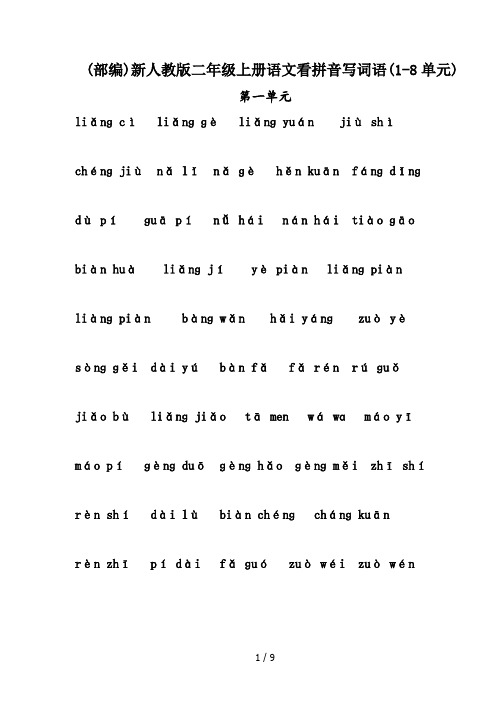 (部编)新人教版二年级上册语文看拼音写词语(1-8单元)

第一单元

liǎng cì  liǎng gè  liǎng yuán  jiù shì

chéng jiù  nǎ lǐ  nǎ gè  hěn kuān  fáng dǐng

dù pí  guā pí  nǚ hái  nán hái  tiào gāo

biàn huà  liǎng jí  yè piàn  liǎng piàn

liàng piàn  bàng wǎn  hǎi yáng  zuò yè

sòng gěi  dài yú  bàn fǎ  fǎ rén  rú guǒ

jiǎo bù  liǎng jiǎo  tā men  wá wa  máo yī

máo pí  gèng duō  gèng hǎo  gèng měi  zhī shí

rèn shí  dài lù  biàn chéng  cháng kuān

rèn zhī  pí dài  fǎ guó  zuò wéi  zuò wén

1 / 9